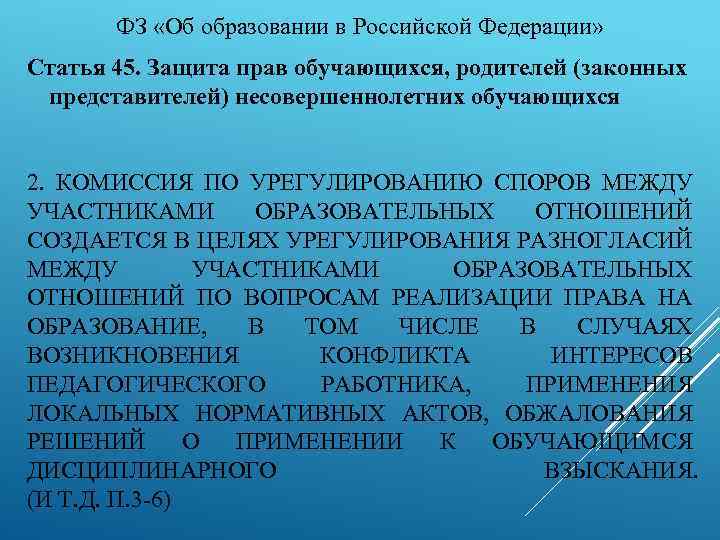 ФЗ «Об образовании в Российской Федерации»

Статья 45. Защита прав обучающихся, родителей (законных представителей) несовершеннолетних обучающихся

2. КОМИССИЯ ПО УРЕГУЛИРОВАНИЮ СПОРОВ МЕЖДУ УЧАСТНИКАМИ ОБРАЗОВАТЕЛЬНЫХ ОТНОШЕНИЙ СОЗДАЕТСЯ В ЦЕЛЯХ УРЕГУЛИРОВАНИЯ РАЗНОГЛАСИЙ МЕЖДУ УЧАСТНИКАМИ ОБРАЗОВАТЕЛЬНЫХ ОТНОШЕНИЙ ПО ВОПРОСАМ РЕАЛИЗАЦИИ ПРАВА НА ОБРАЗОВАНИЕ, В ТОМ ЧИСЛЕ В СЛУЧАЯХ ВОЗНИКНОВЕНИЯ КОНФЛИКТА ИНТЕРЕСОВ ПЕДАГОГИЧЕСКОГО РАБОТНИКА, ПРИМЕНЕНИЯ ЛОКАЛЬНЫХ НОРМАТИВНЫХ АКТОВ, ОБЖАЛОВАНИЯ РЕШЕНИЙ О ПРИМЕНЕНИИ К ОБУЧАЮЩИМСЯ ДИСЦИПЛИНАРНОГО ВЗЫСКАНИЯ. (И Т.Д. П.3-6)